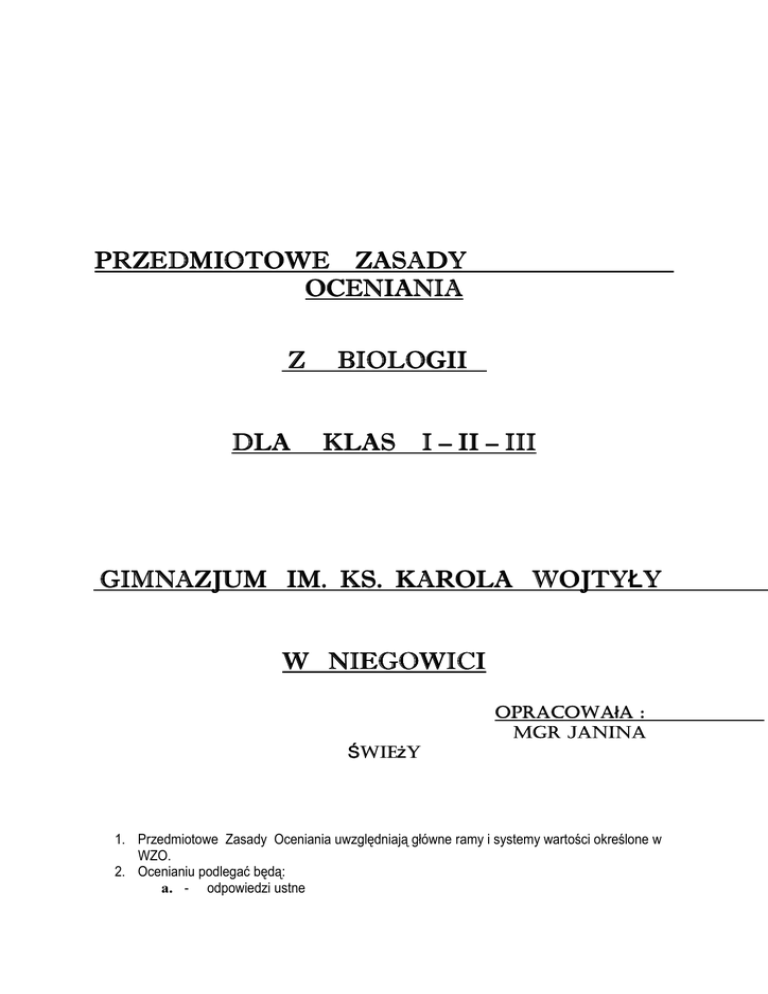 PRZEDMIOTOWE ZASADY OCENIANIA

Z BIOLOGII

DLA KLAS I – II – III

GIMNAZJUM IM. KS. KAROLA WOJTYŁY

W NIEGOWICI

OPRACOWAłA : MGR JANINA

ŚWIEżY

1. Przedmiotowe Zasady Oceniania uwzględniają główne ramy i systemy wartości określone w WZO.
2. Ocenianiu podlegać będą:
a. - odpowiedzi ustne